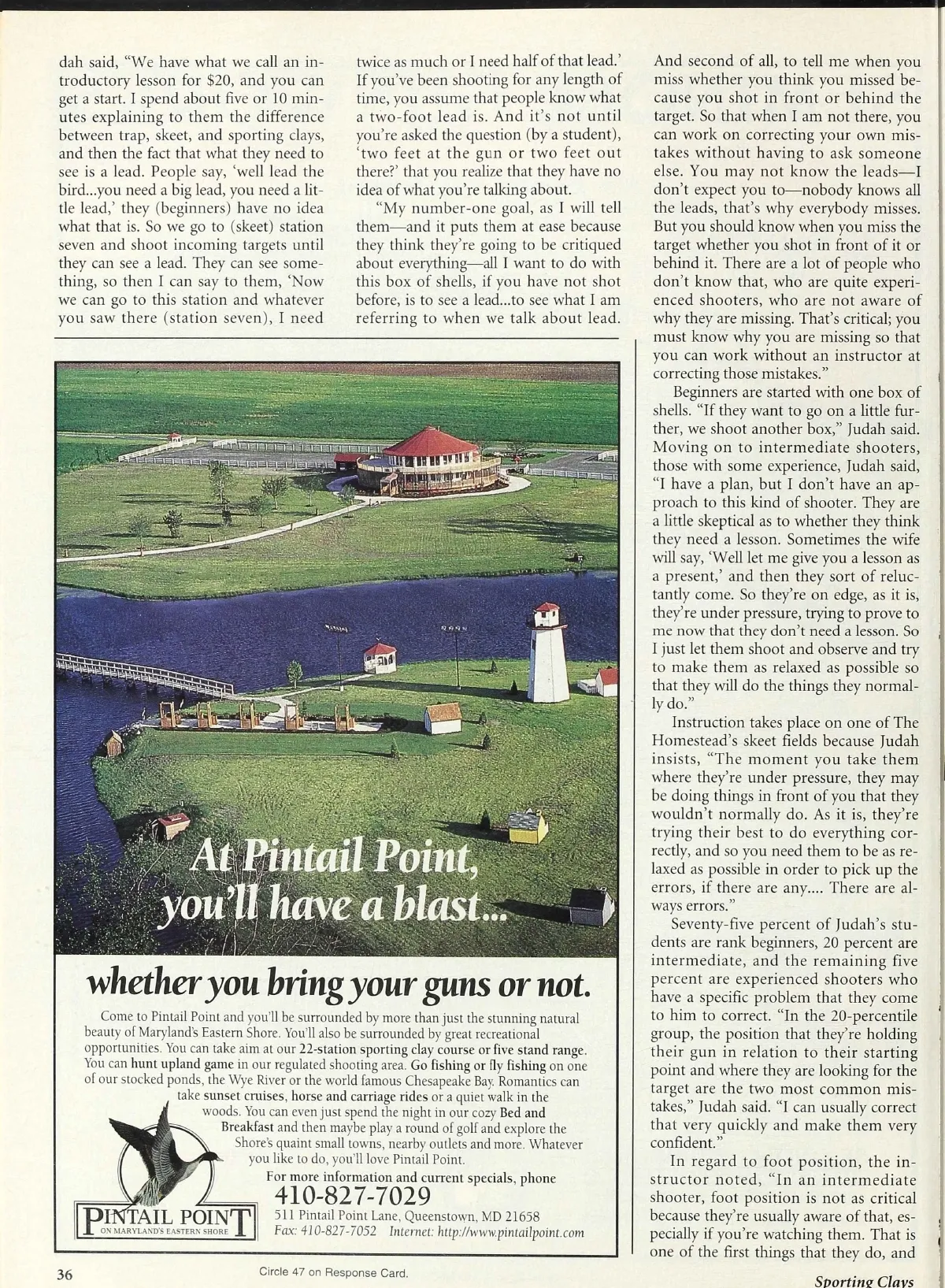 dah said, "We have what we call an introductory lesson for $20, and you can get a start. I spend about five or 10 minutes explaining to them the difference between trap, skeet, and sporting clays, and then the fact that what they need to see is a lead. People say, 'well lead the bird...you need a big lead, you need a little lead,' they (beginners) have no idea what that is. So we go to (skeet) station seven and shoot incoming targets until they can see a lead. They can see something, so then I can say to them, 'Now we can go to this station and whatever you saw there (station seven), I need twice as much or I need half of that lead.' If you've been shooting for any length of time, you assume that people know what a two-foot lead is. And it's not until you're asked the question (by a student), 'two feet at the gun or two feet out there?' that you realize that they have no idea of what you're talking about.

"My number-one goal, as I will tell them—and it puts them at ease because they think they're going to be critiqued about everything—all I want to do with this box of shells, if you have not shot before, is to see a lead...to see what I am referring to when we talk about lead. And second of all, to tell me when you miss whether you think you missed because you shot in front or behind the target. So that when I am not there, you can work on correcting your own mistakes without having to ask someone else. You may not know the leads—I don't expect you to—nobody knows all the leads, that's why everybody misses. But you should know when you miss the target whether you shot in front of it or behind it. There are a lot of people who don't know that, who are quite experienced shooters, who are not aware of why they are missing. That's critical; you must know why you are missing so that you can work without an instructor at correcting those mistakes."

Beginners are started with one box of shells. "If they want to go on a little further, we shoot another box," Judah said. Moving on to intermediate shooters, those with some experience, Judah said, "I have a plan, but I don't have an approach to this kind of shooter. They are a little skeptical as to whether they think they need a lesson. Sometimes the wife will say, 'Well let me give you a lesson as a present,' and then they sort of reluctantly come. So they're on edge, as it is, they're under pressure, trying to prove to me now that they don't need a lesson. So I just let them shoot and observe and try to make them as relaxed as possible so that they will do the things they normally do."

Instruction takes place on one of The Homestead's skeet fields because Judah insists, "The moment you take them where they're under pressure, they may be doing things in front of you that they wouldn't normally do. As it is, they're trying their best to do everything correctly, and so you need them to be as relaxed as possible in order to pick up the errors, if there are any.... There are always errors."

Seventy-five percent of Judah's students are rank beginners, 20 percent are intermediate, and the remaining five percent are experienced shooters who have a specific problem that they come to him to correct. "In the 20-percentile group, the position that they're holding their gun in relation to their starting point and where they are looking for the target are the two most common mistakes," Judah said. "I can usually correct that very quickly and make them very confident."

In regard to foot position, the instructor noted, "In an intermediate shooter, foot position is not as critical because they're usually aware of that, especially if you're watching them. That is one of the first things that they do, and

At Pintail Point, you'll have a blast...

whether you bring your guns or not.

Come to Pintail Point and you'll be surrounded by more than just the stunning natural beauty of Maryland's Eastern Shore. You'll also be surrounded by great recreational opportunities. You can take aim at our 22-station sporting clay course or five stand range. You can hunt upland game in our regulated shooting area. Go fishing or fly fishing on one of our stocked ponds, the Wye River or the world famous Chesapeake Bay. Romantics can take sunset cruises, horse and carriage rides or a quiet walk in the woods. You can even just spend the night in our cozy Bed and Breakfast and then maybe play a round of golf and explore the Shore's quaint small towns, nearby outlets and more. Whatever you like to do, you'll love Pintail Point.

For more information and current specials, phone
410-827-7029
511 Pintail Point Lane, Queenstown, MD 21658
Fax: 410-827-7052 Internet: http://www.pintailpoint.com

PINTAIL POINT
ON MARYLAND'S EASTERN SHORE

36 Circle 47 on Response Card. Sporting Clays